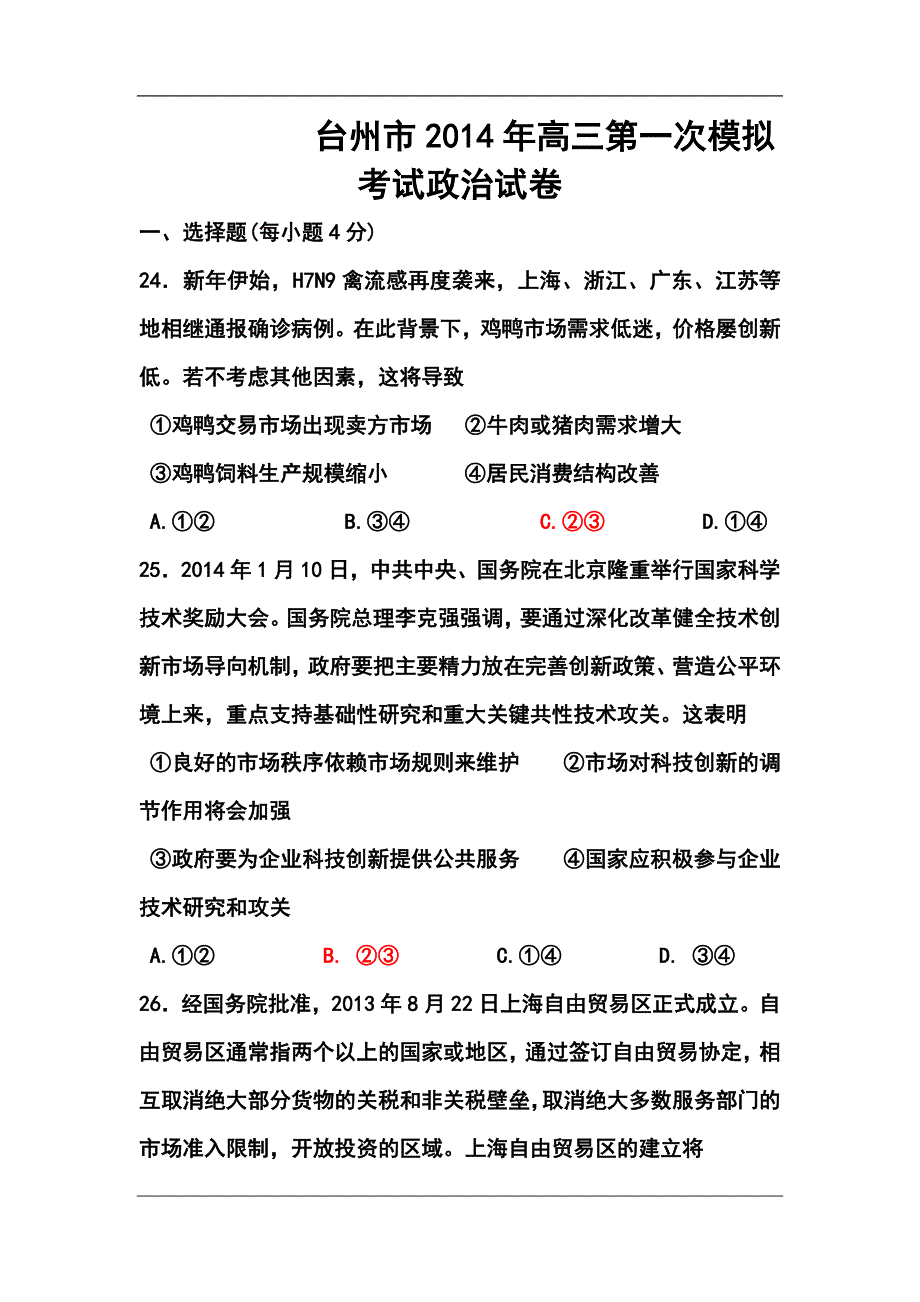 台州市2014年高三第一次模拟考试政治试卷

一、选择题(每小题4分)

24．新年伊始，H7N9禽流感再度袭来，上海、浙江、广东、江苏等地相继通报确诊病例。在此背景下，鸡鸭市场需求低迷，价格屡创新低。若不考虑其他因素，这将导致

①鸡鸭交易市场出现卖方市场　②牛肉或猪肉需求增大

③鸡鸭饲料生产规模缩小　④居民消费结构改善

A.①②　B.③④　C.②③　D.①④

25．2014年1月10日，中共中央、国务院在北京隆重举行国家科学技术奖励大会。国务院总理李克强强调，要通过深化改革健全技术创新市场导向机制，政府要把主要精力放在完善创新政策、营造公平环境上来，重点支持基础性研究和重大关键共性技术攻关。这表明

①良好的市场秩序依赖市场规则来维护　②市场对科技创新的调节作用将会加强

③政府要为企业科技创新提供公共服务　④国家应积极参与企业技术研究和攻关

A.①②　B. ②③　C.①④　D. ③④

26．经国务院批准，2013年8月22日上海自由贸易区正式成立。自由贸易区通常指两个以上的国家或地区，通过签订自由贸易协定，相互取消绝大部分货物的关税和非关税壁垒,取消绝大多数服务部门的市场准入限制，开放投资的区域。上海自由贸易区的建立将